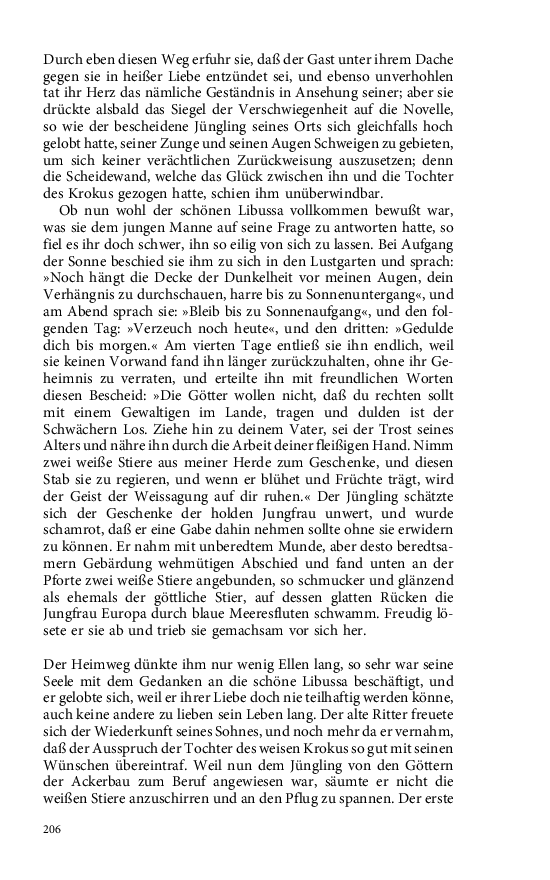 Durch eben diesen Weg erfuhr sie, daß der Gast unter ihrem Dache gegen sie in heißer Liebe entzündet sei, und ebenso unverhohlen tat ihr Herz das nämliche Geständnis in Ansehung seiner; aber sie drückte alsbald das Siegel der Verschwiegenheit auf die Novelle, so wie der bescheidene Jüngling seines Orts sich gleichfalls hoch gelobt hatte, seiner Zunge und seinen Augen Schweigen zu gebieten, um sich keiner verächtlichen Zurückweisung auszusetzen; denn die Scheidewand, welche das Glück zwischen ihn und die Tochter des Krokus gezogen hatte, schien ihm unüberwindbar.

Ob nun wohl der schönen Libussa vollkommen bewußt war, was sie dem jungen Manne auf seine Frage zu antworten hatte, so fiel es ihr doch schwer, ihn so eilig von sich zu lassen. Bei Aufgang der Sonne beschied sie ihm zu sich in den Lustgarten und sprach: »Noch hängt die Decke der Dunkelheit vor meinen Augen, dein Verhängnis zu durchschauen, harre bis zu Sonnenuntergang«, und am Abend sprach sie: »Bleib bis zu Sonnenaufgang«, und den folgenden Tag: »Verzeuch noch heute«, und den dritten: »Gedulde dich bis morgen.« Am vierten Tage entließ sie ihn endlich, weil sie keinen Vorwand fand ihn länger zurückzuhalten, ohne ihr Geheimnis zu verraten, und erteilte ihn mit freundlichen Worten diesen Bescheid: »Die Götter wollen nicht, daß du rechten sollt mit einem Gewaltigen im Lande, tragen und dulden ist der Schwächern Los. Ziehe hin zu deinem Vater, sei der Trost seines Alters und nähre ihn durch die Arbeit deiner fleißigen Hand. Nimm zwei weiße Stiere aus meiner Herde zum Geschenke, und diesen Stab sie zu regieren, und wenn er blühet und Früchte trägt, wird der Geist der Weissagung auf dir ruhen.« Der Jüngling schätzte sich der Geschenke der holden Jungfrau unwert, und wurde schamrot, daß er eine Gabe dahin nehmen sollte ohne sie erwidern zu können. Er nahm mit unberedtem Munde, aber desto beredtsamern Gebärdung wehmütigen Abschied und fand unten an der Pforte zwei weiße Stiere angebunden, so schmucker und glänzend als ehemals der göttliche Stier, auf dessen glatten Rücken die Jungfrau Europa durch blaue Meeresfluten schwamm. Freudig lösete er sie ab und trieb sie gemachsam vor sich her.

Der Heimweg dünkte ihm nur wenig Ellen lang, so sehr war seine Seele mit dem Gedanken an die schöne Libussa beschäftigt, und er gelobte sich, weil er ihrer Liebe doch nie teilhaftig werden könne, auch keine andere zu lieben sein Leben lang. Der alte Ritter freuete sich der Wiederkunft seines Sohnes, und noch mehr da er vernahm, daß der Ausspruch der Tochter des weisen Krokus so gut mit seinen Wünschen übereintraf. Weil nun dem Jüngling von den Göttern der Ackerbau zum Beruf angewiesen war, säumte er nicht die weißen Stiere anzuschirren und an den Pflug zu spannen. Der erste

206